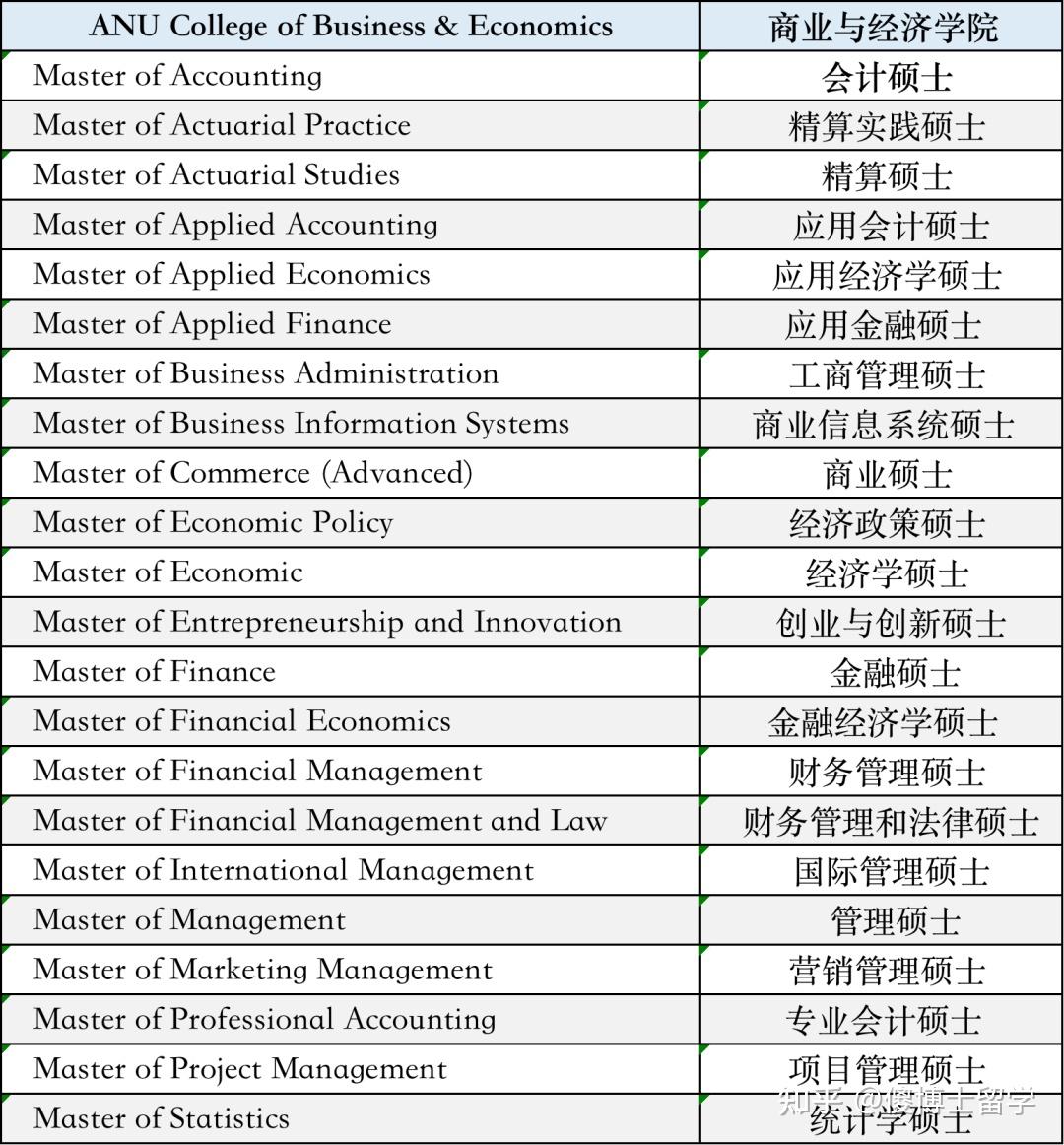 | ANU College of Business & Economics | 商业与经济学院 |
|---|---|
| Master of Accounting | 会计硕士 |
| Master of Actuarial Practice | 精算实践硕士 |
| Master of Actuarial Studies | 精算硕士 |
| Master of Applied Accounting | 应用会计硕士 |
| Master of Applied Economics | 应用经济学硕士 |
| Master of Applied Finance | 应用金融硕士 |
| Master of Business Administration | 工商管理硕士 |
| Master of Business Information Systems | 商业信息系统硕士 |
| Master of Commerce (Advanced) | 商业硕士 |
| Master of Economic Policy | 经济政策硕士 |
| Master of Economic | 经济学硕士 |
| Master of Entrepreneurship and Innovation | 创业与创新硕士 |
| Master of Finance | 金融硕士 |
| Master of Financial Economics | 金融经济学硕士 |
| Master of Financial Management | 财务管理硕士 |
| Master of Financial Management and Law | 财务管理和法律硕士 |
| Master of International Management | 国际管理硕士 |
| Master of Management | 管理硕士 |
| Master of Marketing Management | 营销管理硕士 |
| Master of Professional Accounting | 专业会计硕士 |
| Master of Project Management | 项目管理硕士 |
| Master of Statistics | 统计学硕士 |

知乎 @傻博士留学